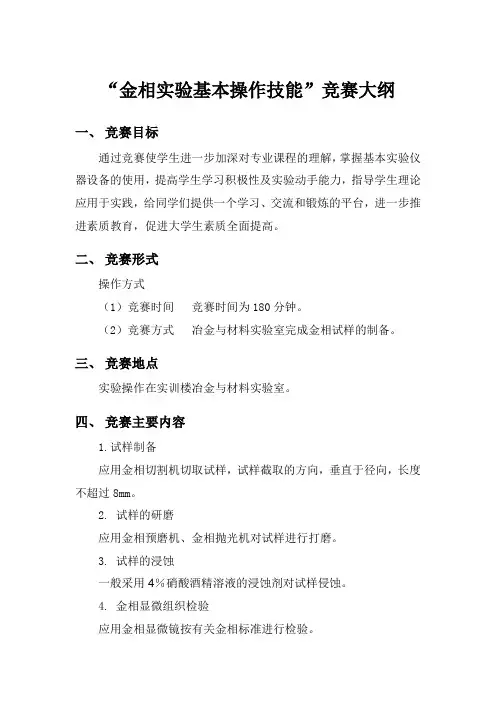 “金相实验基本操作技能”竞赛大纲

一、 竞赛目标

通过竞赛使学生进一步加深对专业课程的理解，掌握基本实验仪器设备的使用，提高学生学习积极性及实验动手能力，指导学生理论应用于实践，给同学们提供一个学习、交流和锻炼的平台，进一步推进素质教育，促进大学生素质全面提高。

二、 竞赛形式

操作方式

（1）竞赛时间　　竞赛时间为 180 分钟。

（2）竞赛方式　　冶金与材料实验室完成金相试样的制备。

三、 竞赛地点

实验操作在实训楼冶金与材料实验室。

四、 竞赛主要内容

1. 试样制备

应用金相切割机切取试样，试样截取的方向，垂直于径向，长度不超过 8mm。

2. 试样的研磨

应用金相预磨机、金相抛光机对试样进行打磨。

3. 试样的浸蚀

一般采用 4%硝酸酒精溶液的浸蚀剂对试样侵蚀。

4. 金相显微组织检验

应用金相显微镜按有关金相标准进行检验。